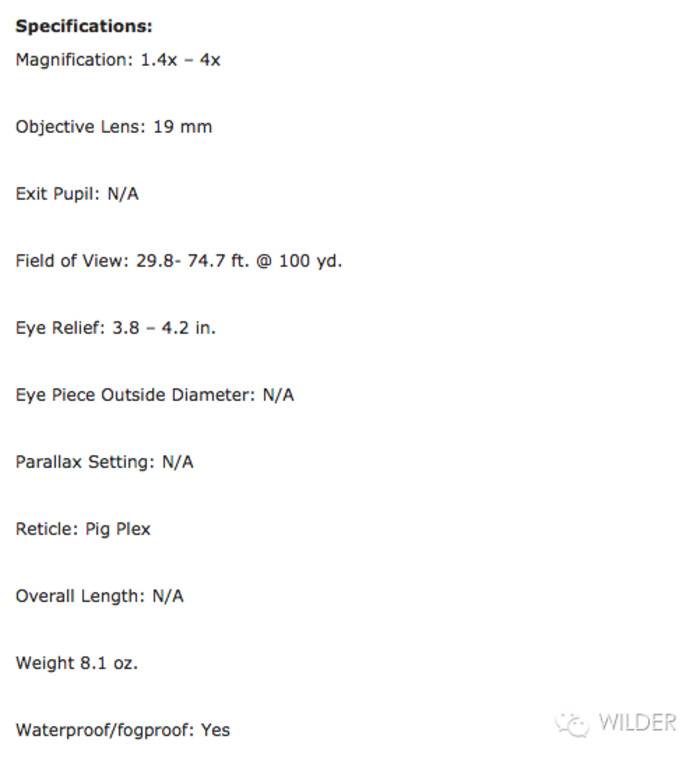 **Specifications:**
Magnification: 1.4x – 4x

Objective Lens: 19 mm

Exit Pupil: N/A

Field of View: 29.8- 74.7 ft. @ 100 yd.

Eye Relief: 3.8 – 4.2 in.

Eye Piece Outside Diameter: N/A

Parallax Setting: N/A

Reticle: Pig Plex

Overall Length: N/A

Weight 8.1 oz.

Waterproof/fogproof: Yes

WILDER